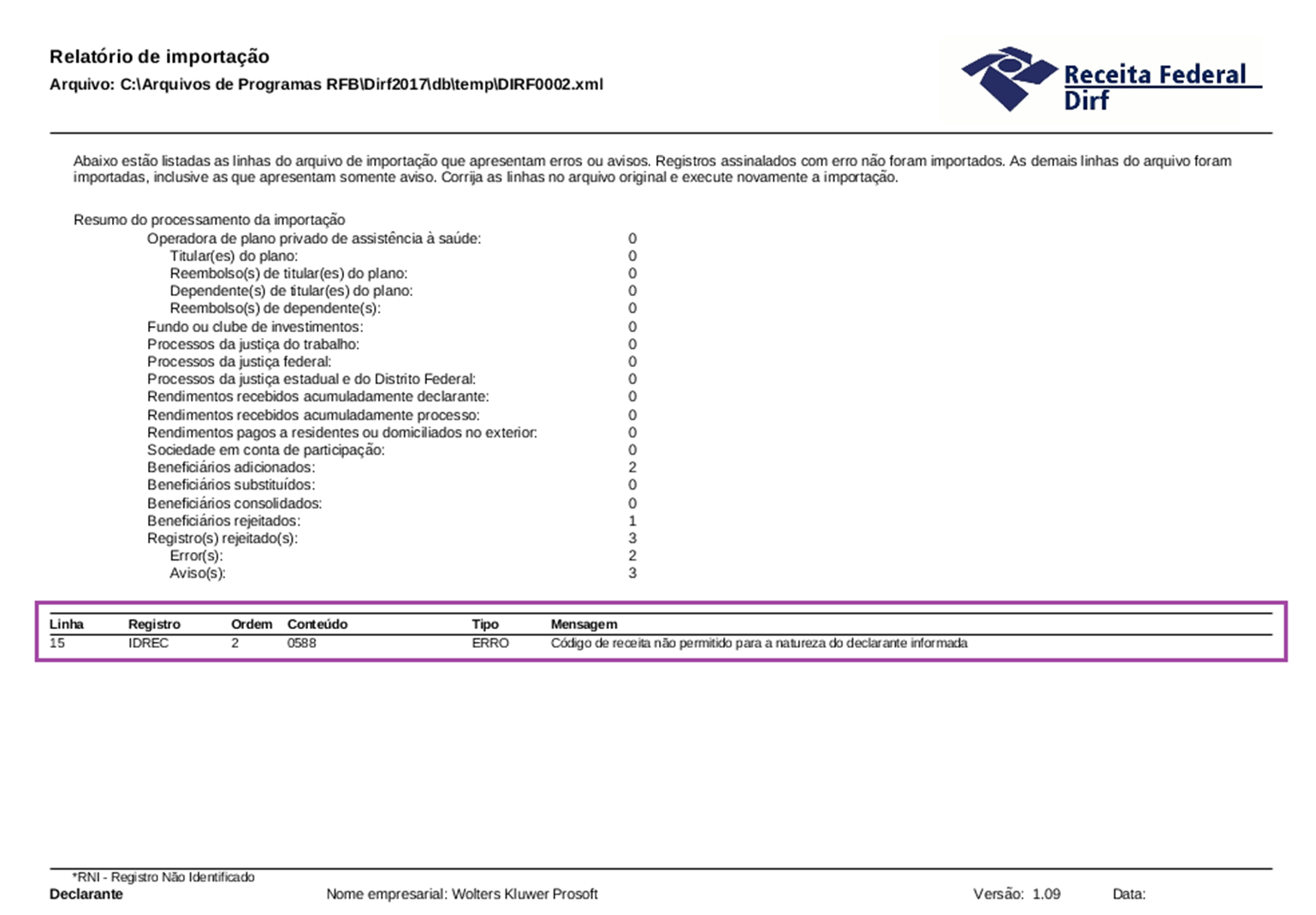 Relatório de importação
Arquivo: C:\Arquivos de Programas RFB\Dirf2017\db\temp\DIRF0002.xml

Receita Federal
Dirf

Abaixo estão listadas as linhas do arquivo de importação que apresentam erros ou avisos. Registros assinalados com erro não foram importados. As demais linhas do arquivo foram importadas, inclusive as que apresentam somente aviso. Corrija as linhas no arquivo original e execute novamente a importação.

Resumo do processamento da importação
Operadora de plano privado de assistência à saúde: 0
Titular(es) do plano: 0
Reembolso(s) de titular(es) do plano: 0
Dependente(s) de titular(es) do plano: 0
Reembolso(s) de dependente(s): 0
Fundo ou clube de investimentos: 0
Processos da justiça do trabalho: 0
Processos da justiça federal: 0
Processos da justiça estadual e do Distrito Federal: 0
Rendimentos recebidos acumuladamente declarante: 0
Rendimentos recebidos acumuladamente processo: 0
Rendimentos pagos a residentes ou domiciliados no exterior: 0
Sociedade em conta de participação: 0
Beneficiários adicionados: 2
Beneficiários substituídos: 0
Beneficiários consolidados: 0
Beneficiários rejeitados: 1
Registro(s) rejeitado(s): 3
Error(s): 2
Aviso(s): 3

| Linha | Registro | Ordem | Conteúdo | Tipo | Mensagem |
|---|---|---|---|---|---|
| 15 | IDREC | 2 | 0588 | ERRO | Código de receita não permitido para a natureza do declarante informada |

*RNI - Registro Não Identificado
Declarante
Nome empresarial: Wolters Kluwer Prosoft
Versão: 1.09
Data: